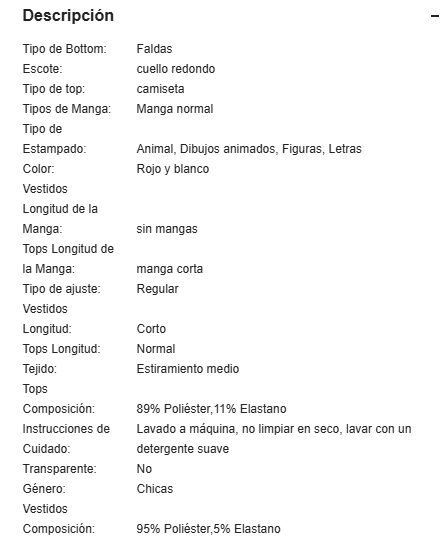 Descripción

−

| | |
|---|---|
| Tipo de Bottom: | Faldas |
| Escote: | cuello redondo |
| Tipo de top: | camiseta |
| Tipos de Manga: | Manga normal |
| Tipo de Estampado: | Animal, Dibujos animados, Figuras, Letras |
| Color: | Rojo y blanco |
| Vestidos Longitud de la Manga: | sin mangas |
| Tops Longitud de la Manga: | manga corta |
| Tipo de ajuste: | Regular |
| Vestidos Longitud: | Corto |
| Tops Longitud: | Normal |
| Tejido: | Estiramiento medio |
| Tops Composición: | 89% Poliéster,11% Elastano |
| Instrucciones de Cuidado: | Lavado a máquina, no limpiar en seco, lavar con un detergente suave |
| Transparente: | No |
| Género: | Chicas |
| Vestidos Composición: | 95% Poliéster,5% Elastano |